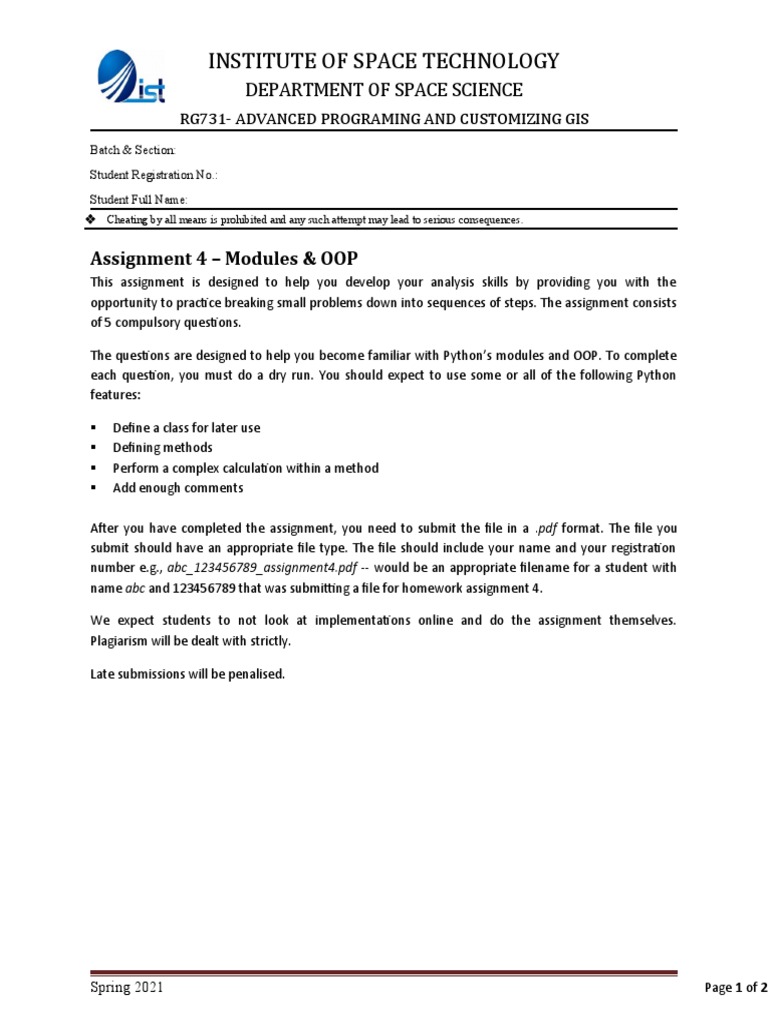 ist

INSTITUTE OF SPACE TECHNOLOGY
DEPARTMENT OF SPACE SCIENCE
RG731- ADVANCED PROGRAMING AND CUSTOMIZING GIS

Batch & Section:

Student Registration No.:

Student Full Name:

❖ Cheating by all means is prohibited and any such attempt may lead to serious consequences.

Assignment 4 – Modules & OOP

This assignment is designed to help you develop your analysis skills by providing you with the opportunity to practice breaking small problems down into sequences of steps. The assignment consists of 5 compulsory questions.

The questions are designed to help you become familiar with Python's modules and OOP. To complete each question, you must do a dry run. You should expect to use some or all of the following Python features:

▪ Define a class for later use
▪ Defining methods
▪ Perform a complex calculation within a method
▪ Add enough comments

After you have completed the assignment, you need to submit the file in a .pdf format. The file you submit should have an appropriate file type. The file should include your name and your registration number e.g., abc_123456789_assignment4.pdf -- would be an appropriate filename for a student with name abc and 123456789 that was submitting a file for homework assignment 4.

We expect students to not look at implementations online and do the assignment themselves. Plagiarism will be dealt with strictly.

Late submissions will be penalised.

Spring 2021

Page 1 of 2